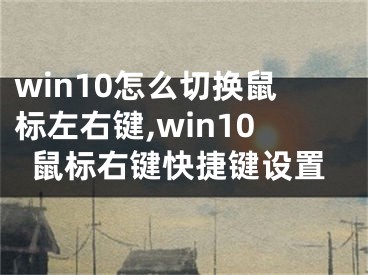 win10怎么切换鼠标左右键,win10鼠标右键快捷键设置